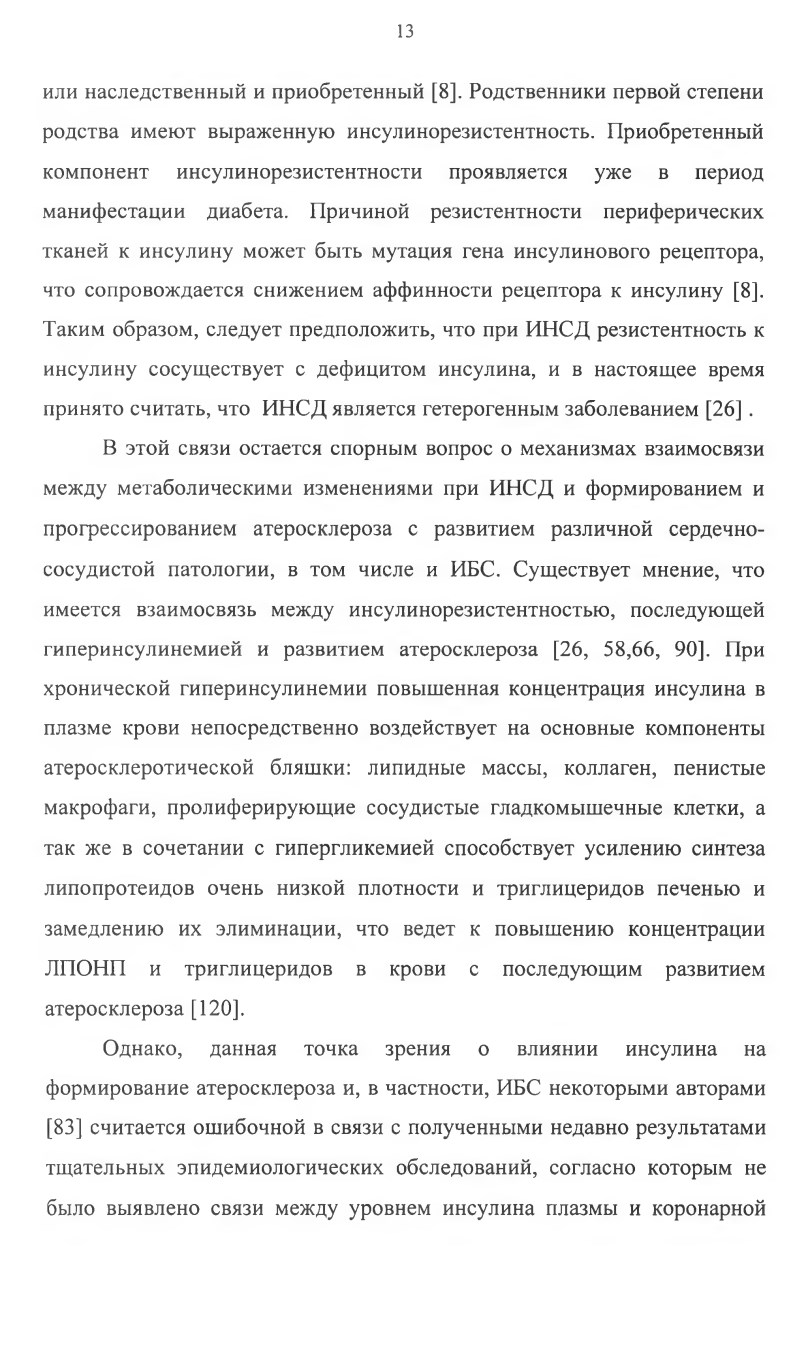 13

или наследственный и приобретенный [8]. Родственники первой степени родства имеют выраженную инсулинорезистентность. Приобретенный компонент инсулинорезистентности проявляется уже в период манифестации диабета. Причиной резистентности периферических тканей к инсулину может быть мутация гена инсулинового рецептора, что сопровождается снижением аффинности рецептора к инсулину [8]. Таким образом, следует предположить, что при ИНСД резистентность к инсулину сосуществует с дефицитом инсулина, и в настоящее время принято считать, что ИНСД является гетерогенным заболеванием [26] .

В этой связи остается спорным вопрос о механизмах взаимосвязи между метаболическими изменениями при ИНСД и формированием и прогрессированием атеросклероза с развитием различной сердечно-сосудистой патологии, в том числе и ИБС. Существует мнение, что имеется взаимосвязь между инсулинорезистентностью, последующей гиперинсулинемией и развитием атеросклероза [26, 58,66, 90]. При хронической гиперинсулинемии повышенная концентрация инсулина в плазме крови непосредственно воздействует на основные компоненты атеросклеротической бляшки: липидные массы, коллаген, пенистые макрофаги, пролиферирующие сосудистые гладкомышечные клетки, а так же в сочетании с гипергликемией способствует усилению синтеза липопротеидов очень низкой плотности и триглицеридов печенью и замедлению их элиминации, что ведет к повышению концентрации ЛПОНП и триглицеридов в крови с последующим развитием атеросклероза [120].

Однако, данная точка зрения о влиянии инсулина на формирование атеросклероза и, в частности, ИБС некоторыми авторами [83] считается ошибочной в связи с полученными недавно результатами тщательных эпидемиологических обследований, согласно которым не было выявлено связи между уровнем инсулина плазмы и коронарной